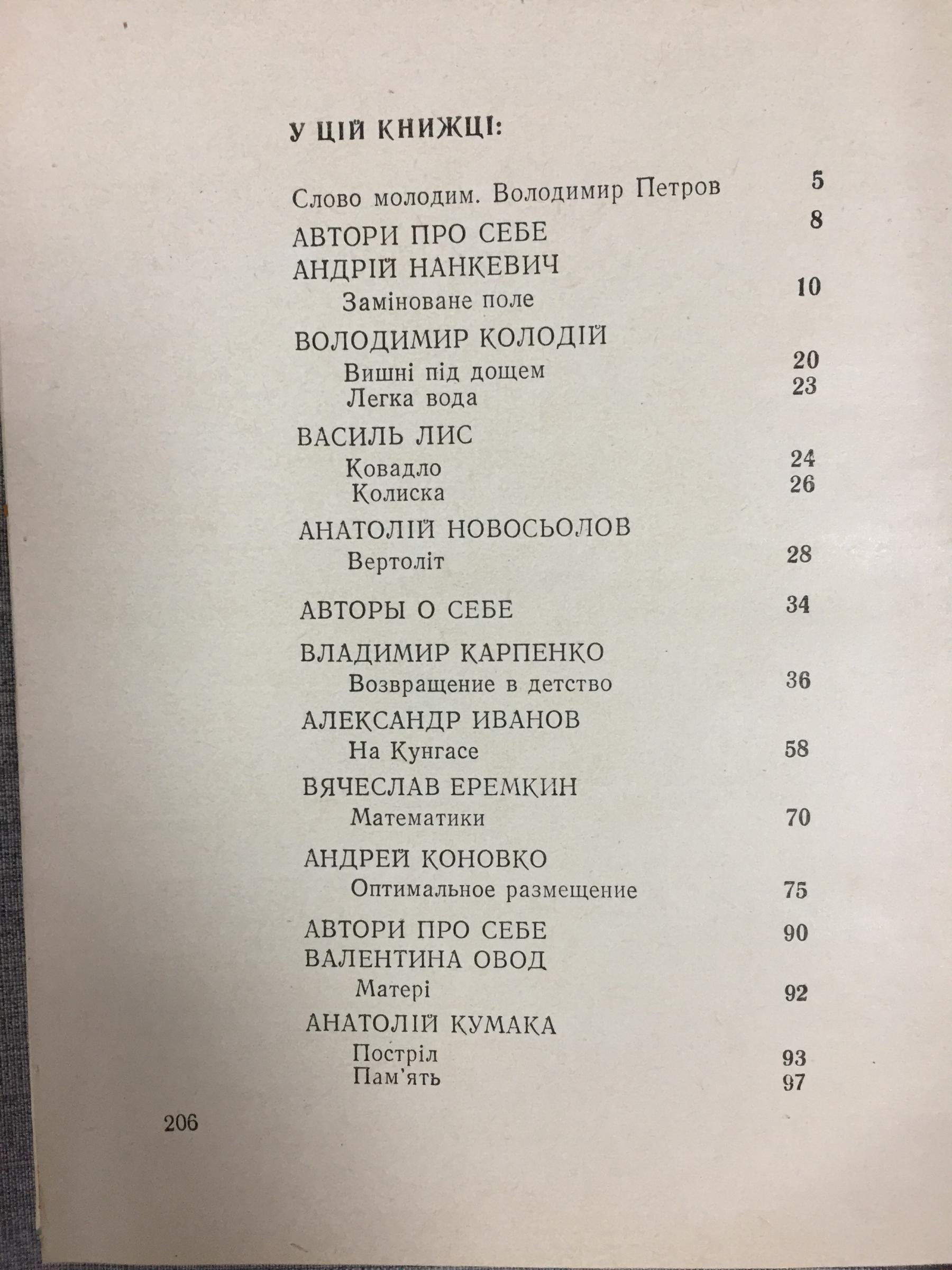 У ЦІЙ КНИЖЦІ:

Слово молодим. Володимир Петров 5
АВТОРИ ПРО СЕБЕ 8
АНДРІЙ НАНКЕВИЧ
Заміноване поле 10
ВОЛОДИМИР КОЛОДІЙ
Вишні під дощем 20
Легка вода 23
ВАСИЛЬ ЛИС
Ковадло 24
Колиска 26
АНАТОЛІЙ НОВОСЬОЛОВ
Вертоліт 28
АВТОРЫ О СЕБЕ 34
ВЛАДИМИР КАРПЕНКО
Возвращение в детство 36
АЛЕКСАНДР ИВАНОВ
На Кунгасе 58
ВЯЧЕСЛАВ ЕРЕМКИН
Математики 70
АНДРЕЙ КОНОВКО
Оптимальное размещение 75
АВТОРИ ПРО СЕБЕ 90
ВАЛЕНТИНА ОВОД
Матері 92
АНАТОЛІЙ КУМАКА
Постріл 93
Пам'ять 97

206